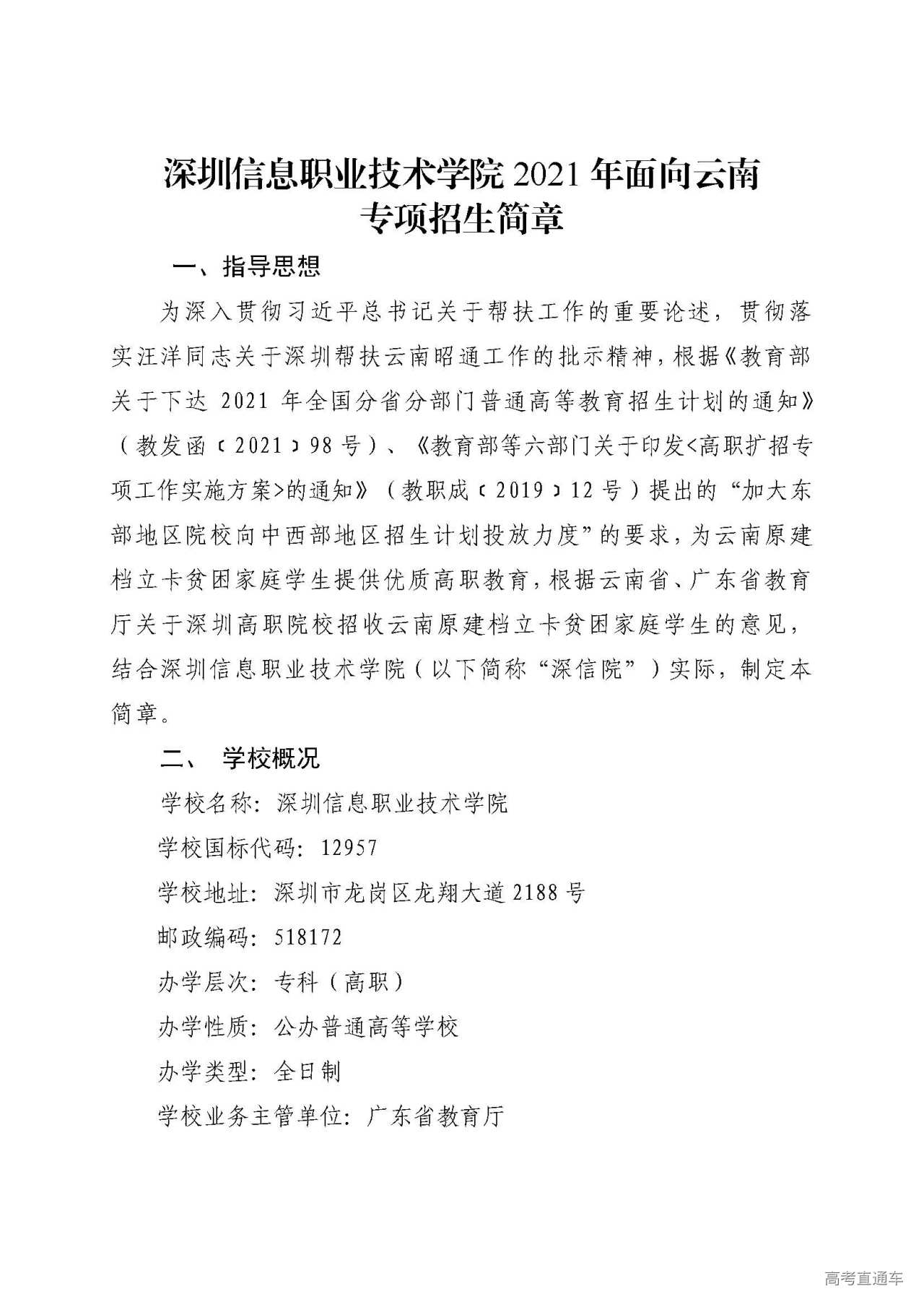 深圳信息职业技术学院 2021 年面向云南专项招生简章

一、指导思想

为深入贯彻习近平总书记关于帮扶工作的重要论述，贯彻落实汪洋同志关于深圳帮扶云南昭通工作的批示精神，根据《教育部关于下达 2021 年全国分省分部门普通高等教育招生计划的通知》（教发函〔2021〕98 号）、《教育部等六部门关于印发<高职扩招专项工作实施方案>的通知》（教职成〔2019〕12 号）提出的“加大东部地区院校向中西部地区招生计划投放力度”的要求，为云南原建档立卡贫困家庭学生提供优质高职教育，根据云南省、广东省教育厅关于深圳高职院校招收云南原建档立卡贫困家庭学生的意见，结合深圳信息职业技术学院（以下简称“深信院”）实际，制定本简章。

二、 学校概况

学校名称：深圳信息职业技术学院

学校国标代码：12957

学校地址：深圳市龙岗区龙翔大道 2188 号

邮政编码：518172

办学层次：专科（高职）

办学性质：公办普通高等学校

办学类型：全日制

学校业务主管单位：广东省教育厅

高考直通车